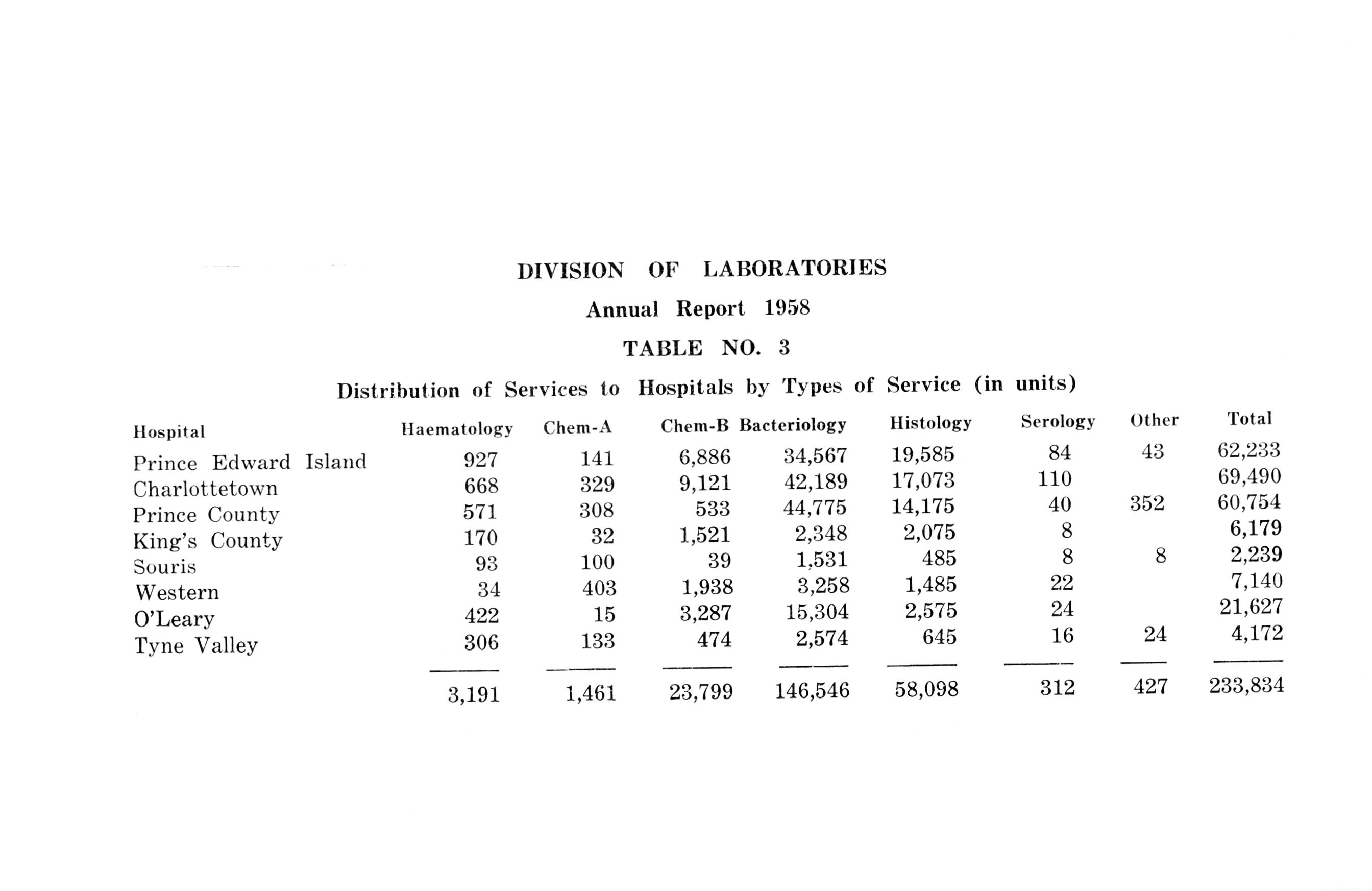 DIVISION OF LABORATORIES

Annual Report 1958

TABLE NO. 3

Distribution of Services to Hospitals by Types of Service (in units)

| Hospital | Haematology | Chem-A | Chem-B | Bacteriology | Histology | Serology | Other | Total |
|---|---|---|---|---|---|---|---|---|
| Prince Edward Island | 927 | 141 | 6,886 | 34,567 | 19,585 | 84 | 43 | 62,233 |
| Charlottetown | 668 | 329 | 9,121 | 42,189 | 17,073 | 110 | | 69,490 |
| Prince County | 571 | 308 | 533 | 44,775 | 14,175 | 40 | 352 | 60,754 |
| King's County | 170 | 32 | 1,521 | 2,348 | 2,075 | 8 | | 6,179 |
| Souris | 93 | 100 | 39 | 1,531 | 485 | 8 | 8 | 2,239 |
| Western | 34 | 403 | 1,938 | 3,258 | 1,485 | 22 | | 7,140 |
| O'Leary | 422 | 15 | 3,287 | 15,304 | 2,575 | 24 | | 21,627 |
| Tyne Valley | 306 | 133 | 474 | 2,574 | 645 | 16 | 24 | 4,172 |
| | 3,191 | 1,461 | 23,799 | 146,546 | 58,098 | 312 | 427 | 233,834 |